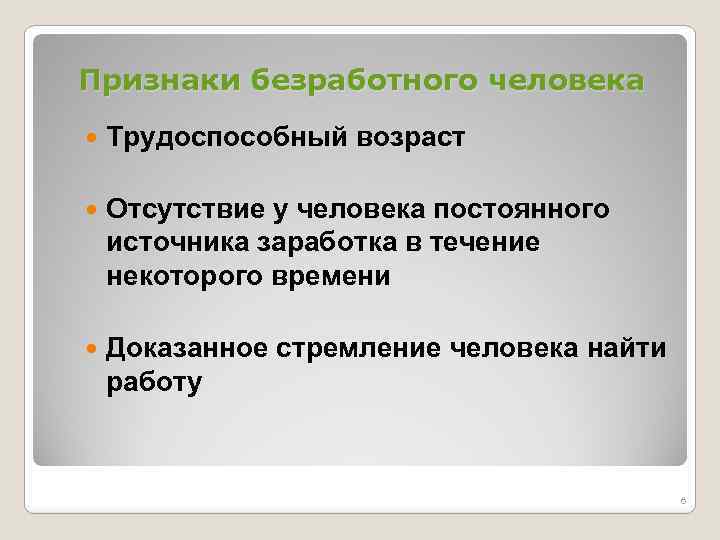 Признаки безработного человека

Трудоспособный возраст

Отсутствие у человека постоянного источника заработка в течение некоторого времени

Доказанное стремление человека найти работу

6